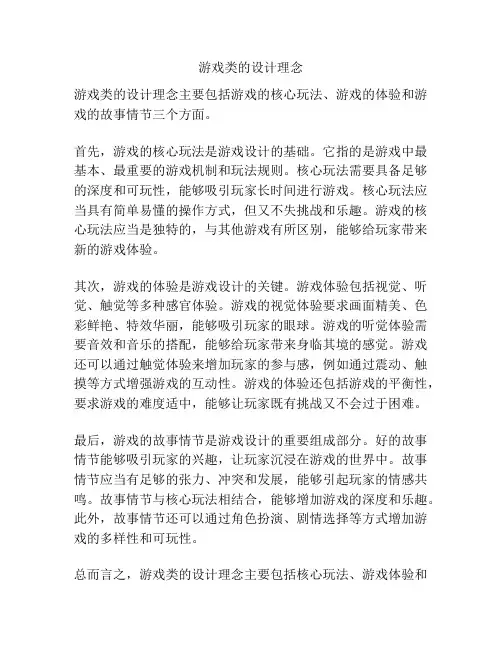 游戏类的设计理念

游戏类的设计理念主要包括游戏的核心玩法、游戏的体验和游戏的故事情节三个方面。

首先，游戏的核心玩法是游戏设计的基础。它指的是游戏中最基本、最重要的游戏机制和玩法规则。核心玩法需要具备足够的深度和可玩性，能够吸引玩家长时间进行游戏。核心玩法应当具有简单易懂的操作方式，但又不失挑战和乐趣。游戏的核心玩法应当是独特的，与其他游戏有所区别，能够给玩家带来新的游戏体验。

其次，游戏的体验是游戏设计的关键。游戏体验包括视觉、听觉、触觉等多种感官体验。游戏的视觉体验要求画面精美、色彩鲜艳、特效华丽，能够吸引玩家的眼球。游戏的听觉体验需要音效和音乐的搭配，能够给玩家带来身临其境的感觉。游戏还可以通过触觉体验来增加玩家的参与感，例如通过震动、触摸等方式增强游戏的互动性。游戏的体验还包括游戏的平衡性，要求游戏的难度适中，能够让玩家既有挑战又不会过于困难。

最后，游戏的故事情节是游戏设计的重要组成部分。好的故事情节能够吸引玩家的兴趣，让玩家沉浸在游戏的世界中。故事情节应当有足够的张力、冲突和发展，能够引起玩家的情感共鸣。故事情节与核心玩法相结合，能够增加游戏的深度和乐趣。此外，故事情节还可以通过角色扮演、剧情选择等方式增加游戏的多样性和可玩性。

总而言之，游戏类的设计理念主要包括核心玩法、游戏体验和